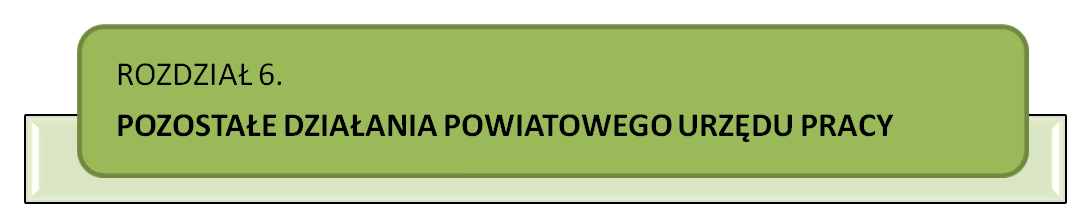 ROZDZIAŁ 6.

POZOSTAŁE DZIAŁANIA POWIATOWEGO URZĘDU PRACY